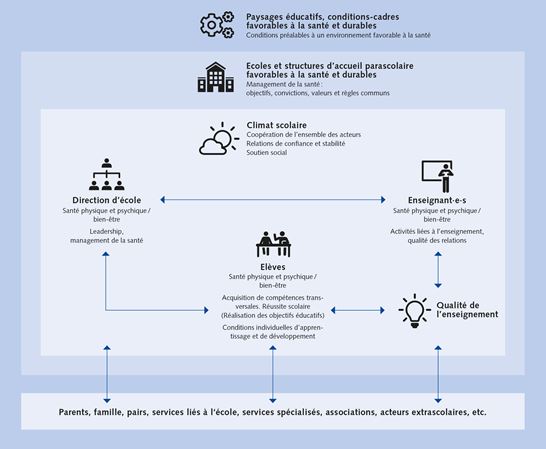 Paysages éducatifs, conditions-cadres favorables à la santé et durables
Conditions préalables à un environnement favorable à la santé

Ecoles et structures d'accueil parascolaire favorables à la santé et durables
Management de la santé : objectifs, convictions, valeurs et règles communs

Climat scolaire
Coopération de l'ensemble des acteurs
Relations de confiance et stabilité
Soutien social

Direction d'école
Santé physique et psychique / bien-être
Leadership, management de la santé

Enseignant·e·s
Santé physique et psychique / bien-être
Activités liées à l'enseignement, qualité des relations

Elèves
Santé physique et psychique / bien-être
Acquisition de compétences transversales. Réussite scolaire (Réalisation des objectifs éducatifs)
Conditions individuelles d'apprentissage et de développement

Qualité de l'enseignement

Parents, famille, pairs, services liés à l'école, services spécialisés, associations, acteurs extrascolaires, etc.